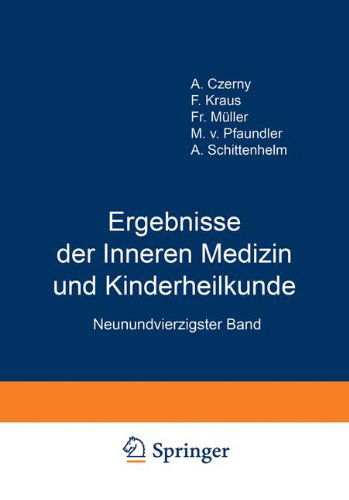 A. Czerny
F. Kraus
Fr. Müller
M. v. Pfaundler
A. Schittenhelm

Ergebnisse der Inneren Medizin und Kinderheilkunde

Neunundvierzigster Band

Springer